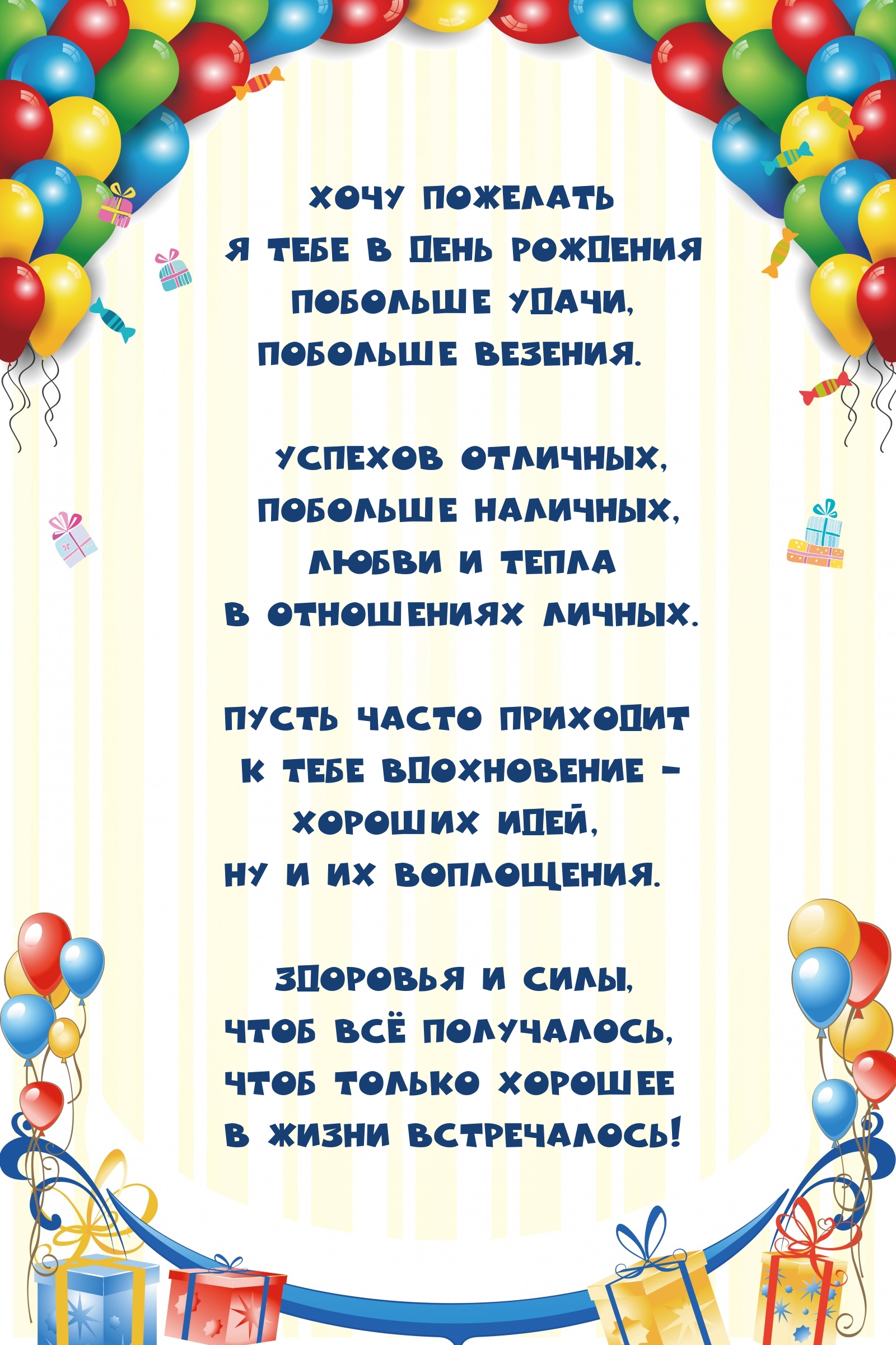 ХОЧУ ПОЖЕЛАТЬ
Я ТЕБЕ В ДЕНЬ РОЖДЕНИЯ
ПОБОЛЬШЕ УДАЧИ,
ПОБОЛЬШЕ ВЕЗЕНИЯ.

УСПЕХОВ ОТЛИЧНЫХ,
ПОБОЛЬШЕ НАЛИЧНЫХ,
ЛЮБВИ И ТЕПЛА
В ОТНОШЕНИЯХ ЛИЧНЫХ.

ПУСТЬ ЧАСТО ПРИХОДИТ
К ТЕБЕ ВДОХНОВЕНИЕ -
ХОРОШИХ ИДЕЙ,
НУ И ИХ ВОПЛОЩЕНИЯ.

ЗДОРОВЬЯ И СИЛЫ,
ЧТОБ ВСЁ ПОЛУЧАЛОСЬ,
ЧТОБ ТОЛЬКО ХОРОШЕЕ
В ЖИЗНИ ВСТРЕЧАЛОСЬ!